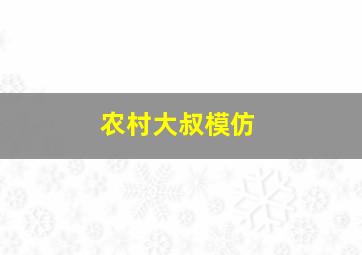 农村大叔模仿